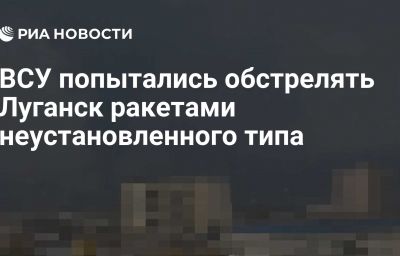 РИА НОВОСТИ

ВСУ попытались обстрелять Луганск ракетами неустановленного типа